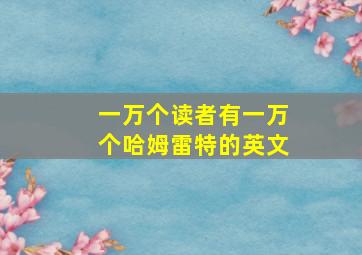 一万个读者有一万个哈姆雷特的英文